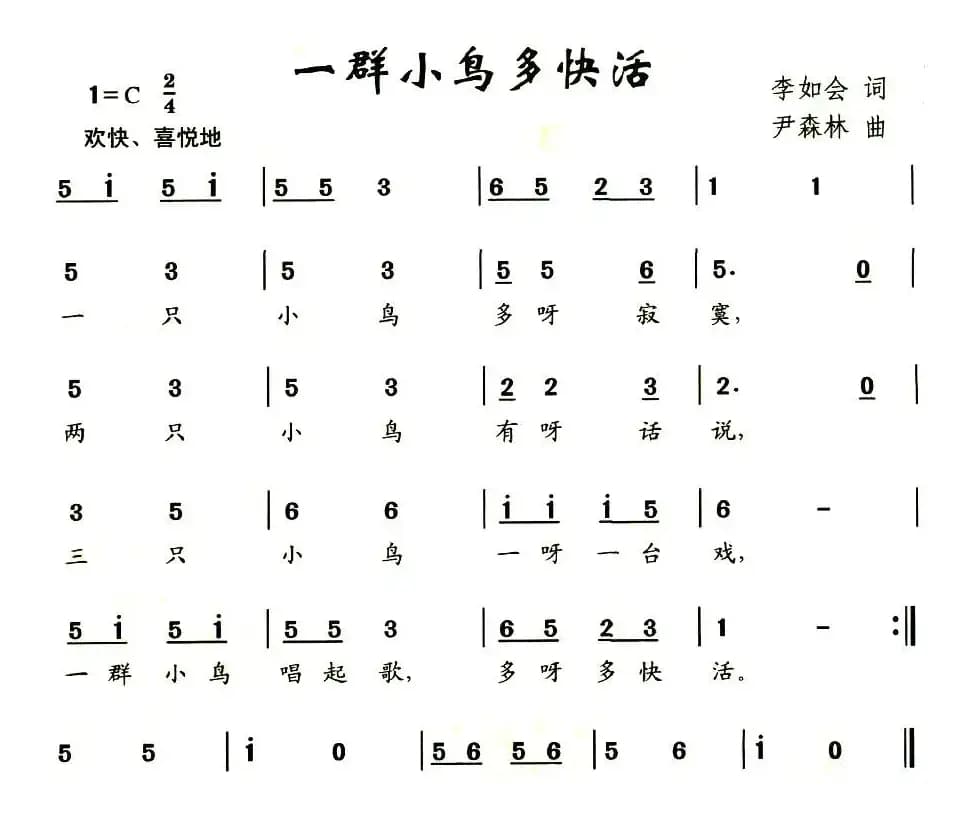 一群小鸟多快活

1=C $\frac{2}{4}$
欢快、喜悦地

李如会 词
尹森林 曲

5 i 5 i | 5 5 3 | 6 5 2 3 | 1 1 |

5 3 | 5 3 | 5 5 6 | 5. 0 |
一 只 小 鸟 多 呀 寂 寞,

5 3 | 5 3 | 2 2 3 | 2. 0 |
两 只 小 鸟 有 呀 话 说,

3 5 | 6 6 | i i i 5 | 6 - |
三 只 小 鸟 一 呀 一 台 戏,

5 i 5 i | 5 5 3 | 6 5 2 3 | 1 - :‖
一 群 小 鸟 唱 起 歌, 多 呀 多 快 活。

5 5 | i 0 | 5 6 5 6 | 5 6 | i 0 ‖